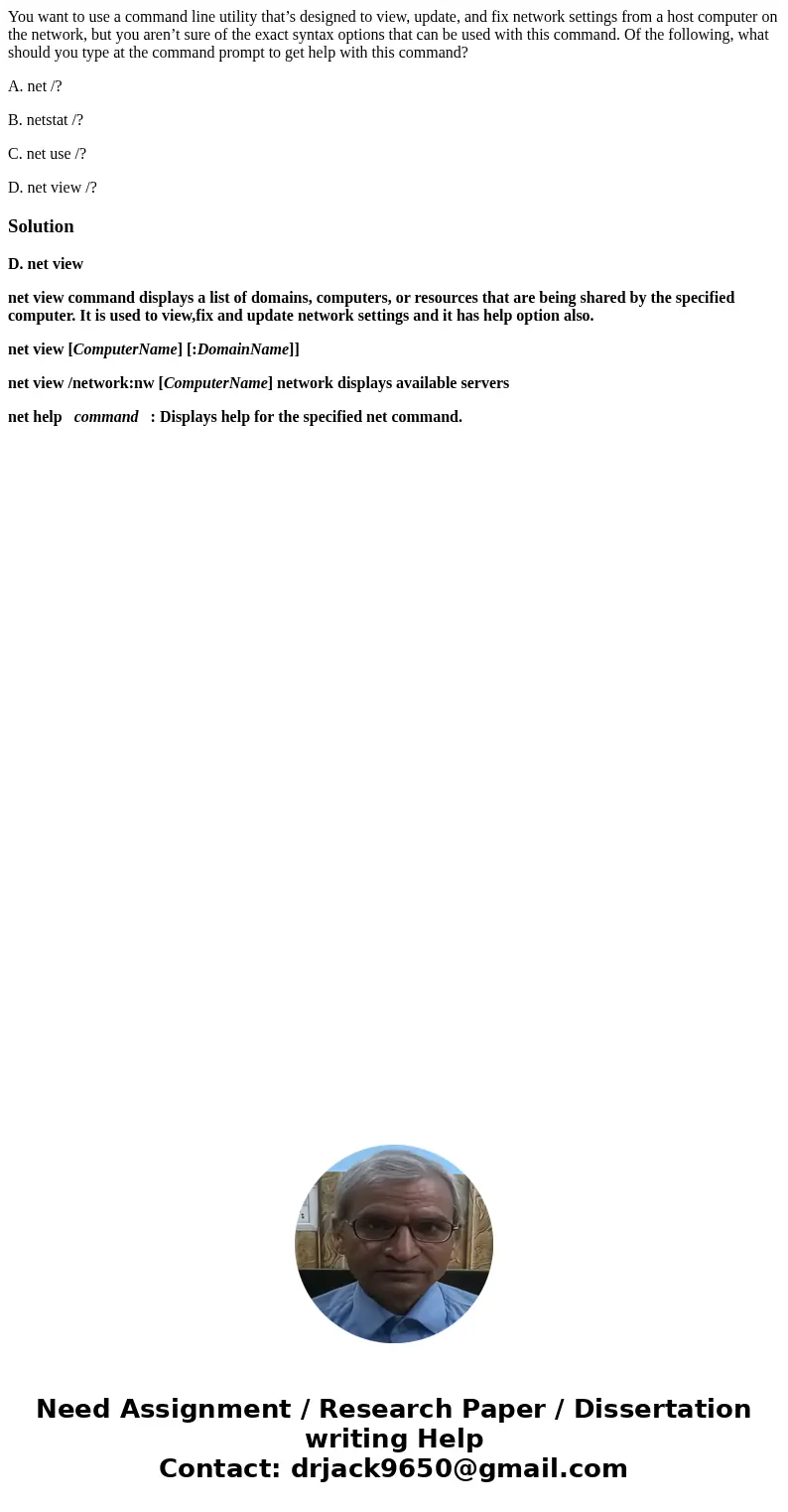 You want to use a command line utility that’s designed to view, update, and fix network settings from a host computer on the network, but you aren’t sure of the exact syntax options that can be used with this command. Of the following, what should you type at the command prompt to get help with this command?

A. net /?

B. netstat /?

C. net use /?

D. net view /?

Solution

D. net view

net view command displays a list of domains, computers, or resources that are being shared by the specified computer. It is used to view,fix and update network settings and it has help option also.

net view [ComputerName] [:DomainName]]

net view /network:nw [ComputerName] network displays available servers

net help command : Displays help for the specified net command.

Need Assignment / Research Paper / Dissertation writing Help
Contact: drjack9650@gmail.com